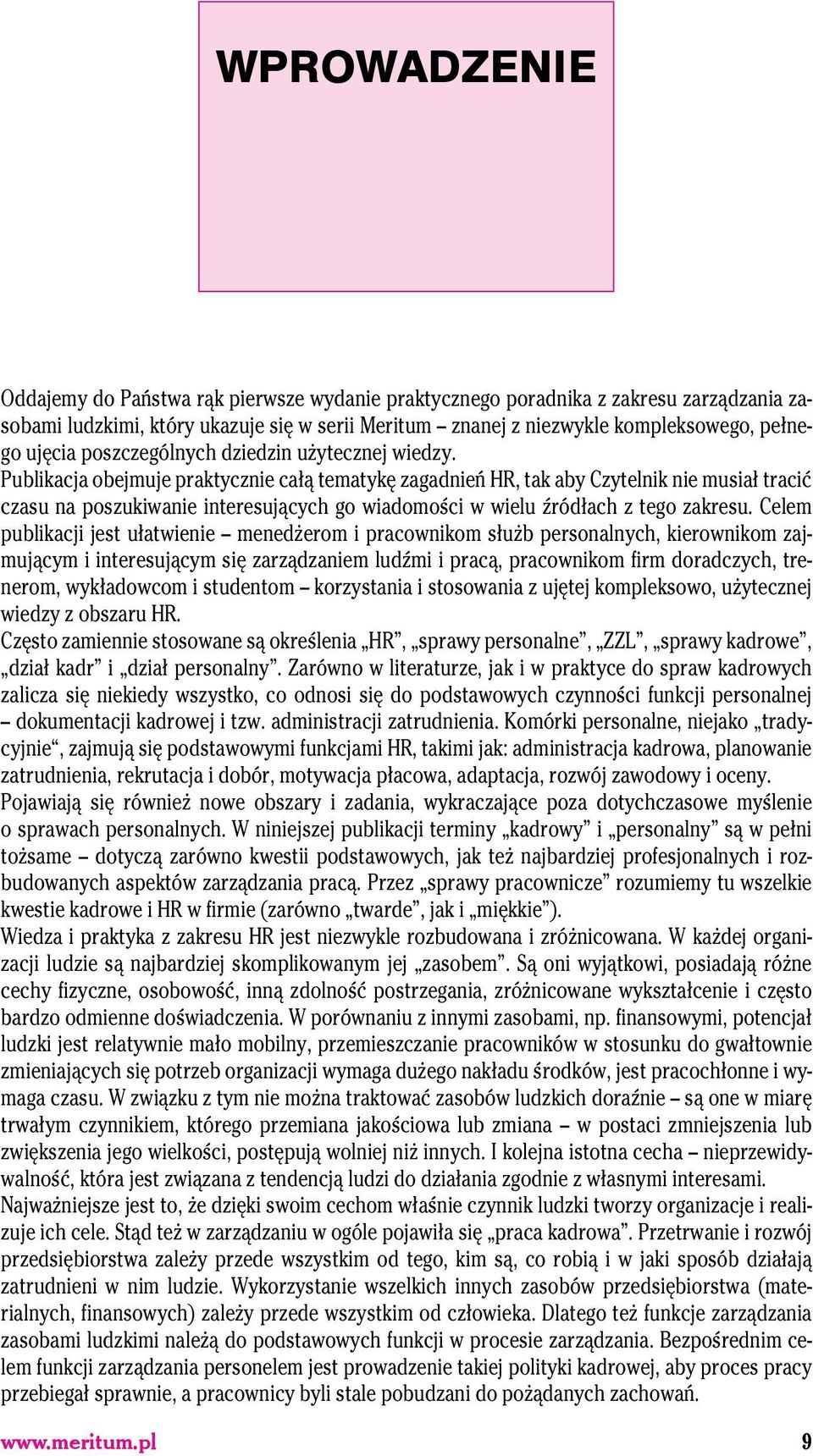 WPROWADZENIE

Oddajemy do Państwa rąk pierwsze wydanie praktycznego poradnika z zakresu zarządzania zasobami ludzkimi, który ukazuje się w serii Meritum – znanej z niezwykle kompleksowego, pełnego ujęcia poszczególnych dziedzin użytecznej wiedzy.

Publikacja obejmuje praktycznie całą tematykę zagadnień HR, tak aby Czytelnik nie musiał tracić czasu na poszukiwanie interesujących go wiadomości w wielu źródłach z tego zakresu. Celem publikacji jest ułatwienie – menedżerom i pracownikom służb personalnych, kierownikom zajmującym i interesującym się zarządzaniem ludźmi i pracą, pracownikom firm doradczych, trenerom, wykładowcom i studentom – korzystania i stosowania z ujętej kompleksowo, użytecznej wiedzy z obszaru HR.

Często zamiennie stosowane są określenia „HR”, „sprawy personalne”, „ZZL”, „sprawy kadrowe”, „dział kadr” i „dział personalny”. Zarówno w literaturze, jak i w praktyce do spraw kadrowych zalicza się niekiedy wszystko, co odnosi się do podstawowych czynności funkcji personalnej – dokumentacji kadrowej i tzw. administracji zatrudnienia. Komórki personalne, niejako „tradycyjnie“, zajmują się podstawowymi funkcjami HR, takimi jak: administracja kadrowa, planowanie zatrudnienia, rekrutacja i dobór, motywacja płacowa, adaptacja, rozwój zawodowy i oceny.

Pojawiają się również nowe obszary i zadania, wykraczające poza dotychczasowe myślenie o sprawach personalnych. W niniejszej publikacji terminy „kadrowy” i „personalny” są w pełni tożsame – dotyczą zarówno kwestii podstawowych, jak też najbardziej profesjonalnych i rozbudowanych aspektów zarządzania pracą. Przez „sprawy pracownicze” rozumiemy tu wszelkie kwestie kadrowe i HR w firmie (zarówno „twarde”, jak i „miękkie”).

Wiedza i praktyka z zakresu HR jest niezwykle rozbudowana i zróżnicowana. W każdej organizacji ludzie są najbardziej skomplikowanym jej „zasobem”. Są oni wyjątkowi, posiadają różne cechy fizyczne, osobowość, inną zdolność postrzegania, zróżnicowane wykształcenie i często bardzo odmienne doświadczenia. W porównaniu z innymi zasobami, np. finansowymi, potencjał ludzki jest relatywnie mało mobilny, przemieszczanie pracowników w stosunku do gwałtownie zmieniających się potrzeb organizacji wymaga dużego nakładu środków, jest pracochłonne i wymaga czasu. W związku z tym nie można traktować zasobów ludzkich doraźnie – są one w miarę trwałym czynnikiem, którego przemiana jakościowa lub zmiana – w postaci zmniejszenia lub zwiększenia jego wielkości, postępują wolniej niż innych. I kolejna istotna cecha – nieprzewidywalność, która jest związana z tendencją ludzi do działania zgodnie z własnymi interesami.

Najważniejsze jest to, że dzięki swoim cechom właśnie czynnik ludzki tworzy organizacje i realizuje ich cele. Stąd też w zarządzaniu w ogóle pojawiła się „praca kadrowa”. Przetrwanie i rozwój przedsiębiorstwa zależy przede wszystkim od tego, kim są, co robią i w jaki sposób działają zatrudnieni w nim ludzie. Wykorzystanie wszelkich innych zasobów przedsiębiorstwa (materialnych, finansowych) zależy przede wszystkim od człowieka. Dlatego też funkcje zarządzania zasobami ludzkimi należą do podstawowych funkcji w procesie zarządzania. Bezpośrednim celem funkcji zarządzania personelem jest prowadzenie takiej polityki kadrowej, aby proces pracy przebiegał sprawnie, a pracownicy byli stale pobudzani do pożądanych zachowań.

www.meritum.pl 9